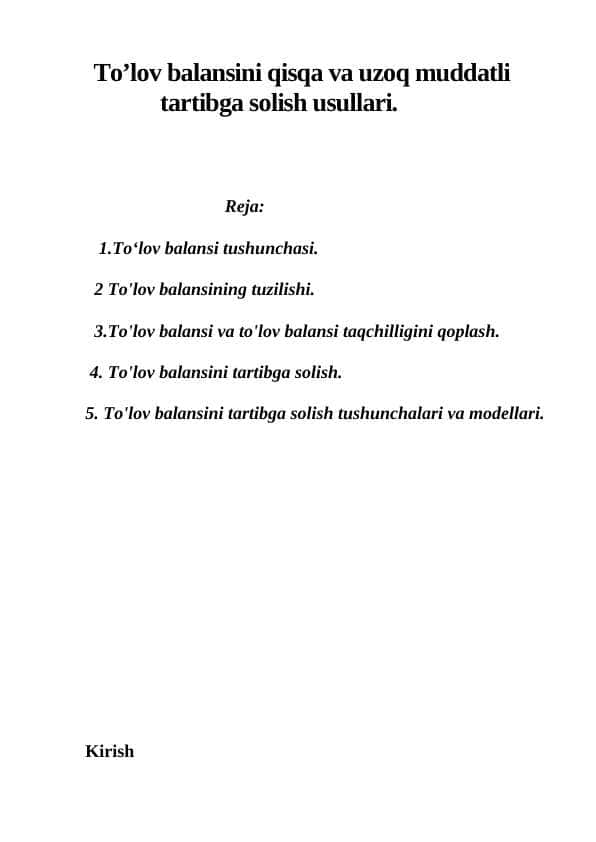 To’lov balansini qisqa va uzoq muddatli tartibga solish usullari.

Reja:

1.To‘lov balansi tushunchasi.

2 To'lov balansining tuzilishi.

3.To'lov balansi va to'lov balansi taqchilligini qoplash.

4. To'lov balansini tartibga solish.

5. To'lov balansini tartibga solish tushunchalari va modellari.

Kirish